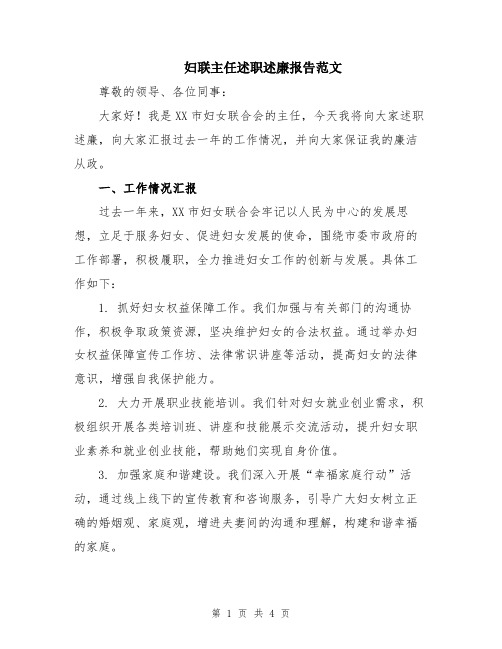 妇联主任述职述廉报告范文

尊敬的领导、各位同事：

大家好！我是XX市妇女联合会的主任，今天我将向大家述职述廉，向大家汇报过去一年的工作情况，并向大家保证我的廉洁从政。

一、工作情况汇报

过去一年来，XX市妇女联合会牢记以人民为中心的发展思想，立足于服务妇女、促进妇女发展的使命，围绕市委市政府的工作部署，积极履职，全力推进妇女工作的创新与发展。具体工作如下：

1. 抓好妇女权益保障工作。我们加强与有关部门的沟通协作，积极争取政策资源，坚决维护妇女的合法权益。通过举办妇女权益保障宣传工作坊、法律常识讲座等活动，提高妇女的法律意识，增强自我保护能力。

2. 大力开展职业技能培训。我们针对妇女就业创业需求，积极组织开展各类培训班、讲座和技能展示交流活动，提升妇女职业素养和就业创业技能，帮助她们实现自身价值。

3. 加强家庭和谐建设。我们深入开展“幸福家庭行动”活动，通过线上线下的宣传教育和咨询服务，引导广大妇女树立正确的婚姻观、家庭观，增进夫妻间的沟通和理解，构建和谐幸福的家庭。

第 1 页 共 4 页